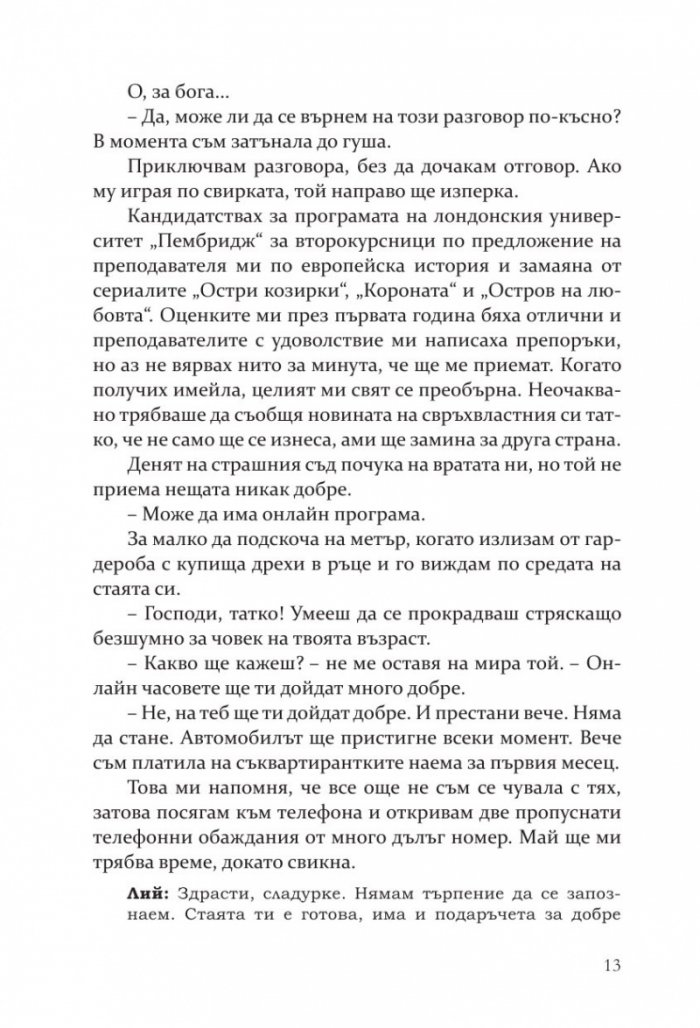 О, за бога...

– Да, може ли да се върнем на този разговор по-късно? В момента съм затънала до гуша.

Приключвам разговора, без да дочакам отговор. Ако му играя по свирката, той направо ще изперка.

Кандидатствах за програмата на лондонския университет „Пембридж“ за второкурсници по предложение на преподавателя ми по европейска история и замаяна от сериалите „Остри козирки“, „Короната“ и „Остров на любовта“. Оценките ми през първата година бяха отлични и преподавателите с удоволствие ми написаха препоръки, но аз не вярвах нито за минута, че ще ме приемат. Когато получих имейла, целият ми свят се преобърна. Неочаквано трябваше да съобщя новината на свръхвластния си татко, че не само ще се изнеса, ами ще замина за друга страна.

Денят на страшния съд почука на вратата ни, но той не приема нещата никак добре.

– Може да има онлайн програма.

За малко да подскоча на метър, когато излизам от гардероба с купища дрехи в ръце и го виждам по средата на стаята си.

– Господи, татко! Умееш да се прокрадваш стряскащо безшумно за човек на твоята възраст.

– Какво ще кажеш? – не ме оставя на мира той. – Онлайн часовете ще ти дойдат много добре.

– Не, на теб ще ти дойдат добре. И престани вече. Няма да стане. Автомобилът ще пристигне всеки момент. Вече съм платила на съквартирантките наема за първия месец.

Това ми напомня, че все още не съм се чувала с тях, затова посягам към телефона и откривам две пропуснати телефонни обаждания от много дълъг номер. Май ще ми трябва време, докато свикна.

Лий: Здрасти, сладурке. Нямам търпение да се запознаем. Стаята ти е готова, има и подаръчета за добре

13